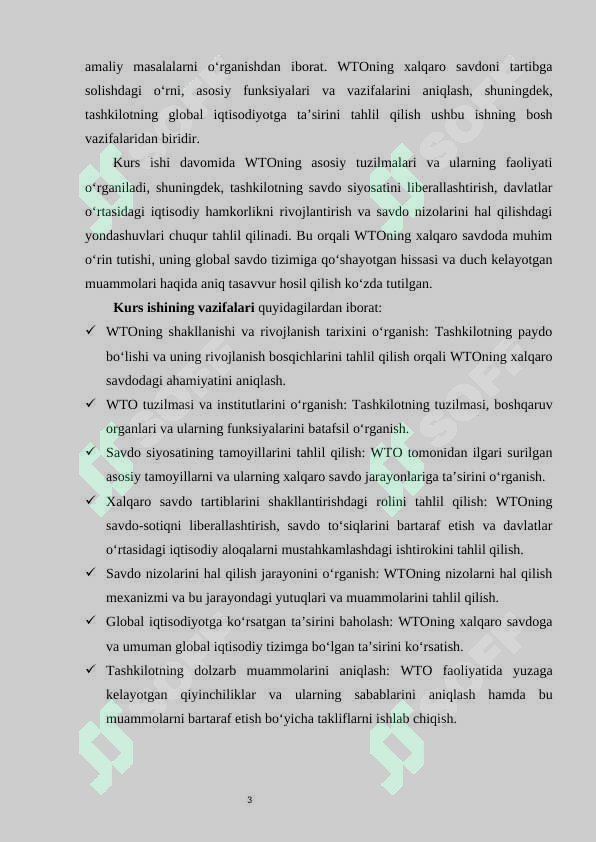 amaliy masalalarni o‘rganishdan iborat. WTOning xalqaro savdoni tartibga solishdagi o‘rni, asosiy funksiyalari va vazifalarini aniqlash, shuningdek, tashkilotning global iqtisodiyotga ta’sirini tahlil qilish ushbu ishning bosh vazifalaridan biridir.

Kurs ishi davomida WTOning asosiy tuzilmalari va ularning faoliyati o‘rganiladi, shuningdek, tashkilotning savdo siyosatini liberallashtirish, davlatlar o‘rtasidagi iqtisodiy hamkorlikni rivojlantirish va savdo nizolarini hal qilishdagi yondashuvlari chuqur tahlil qilinadi. Bu orqali WTOning xalqaro savdoda muhim o‘rin tutishi, uning global savdo tizimiga qo‘shayotgan hissasi va duch kelayotgan muammolari haqida aniq tasavvur hosil qilish ko‘zda tutilgan.

**Kurs ishining vazifalari** quyidagilardan iborat:

✓ WTOning shakllanishi va rivojlanish tarixini o‘rganish: Tashkilotning paydo bo‘lishi va uning rivojlanish bosqichlarini tahlil qilish orqali WTOning xalqaro savdodagi ahamiyatini aniqlash.

✓ WTO tuzilmasi va institutlarini o‘rganish: Tashkilotning tuzilmasi, boshqaruv organlari va ularning funksiyalarini batafsil o‘rganish.

✓ Savdo siyosatining tamoyillarini tahlil qilish: WTO tomonidan ilgari surilgan asosiy tamoyillarni va ularning xalqaro savdo jarayonlariga ta’sirini o‘rganish.

✓ Xalqaro savdo tartiblarini shakllantirishdagi rolini tahlil qilish: WTOning savdo-sotiqni liberallashtirish, savdo to‘siqlarini bartaraf etish va davlatlar o‘rtasidagi iqtisodiy aloqalarni mustahkamlashdagi ishtirokini tahlil qilish.

✓ Savdo nizolarini hal qilish jarayonini o‘rganish: WTOning nizolarni hal qilish mexanizmi va bu jarayondagi yutuqlari va muammolarini tahlil qilish.

✓ Global iqtisodiyotga ko‘rsatgan ta’sirini baholash: WTOning xalqaro savdoga va umuman global iqtisodiy tizimga bo‘lgan ta’sirini ko‘rsatish.

✓ Tashkilotning dolzarb muammolarini aniqlash: WTO faoliyatida yuzaga kelayotgan qiyinchiliklar va ularning sabablarini aniqlash hamda bu muammolarni bartaraf etish bo‘yicha takliflarni ishlab chiqish.

3